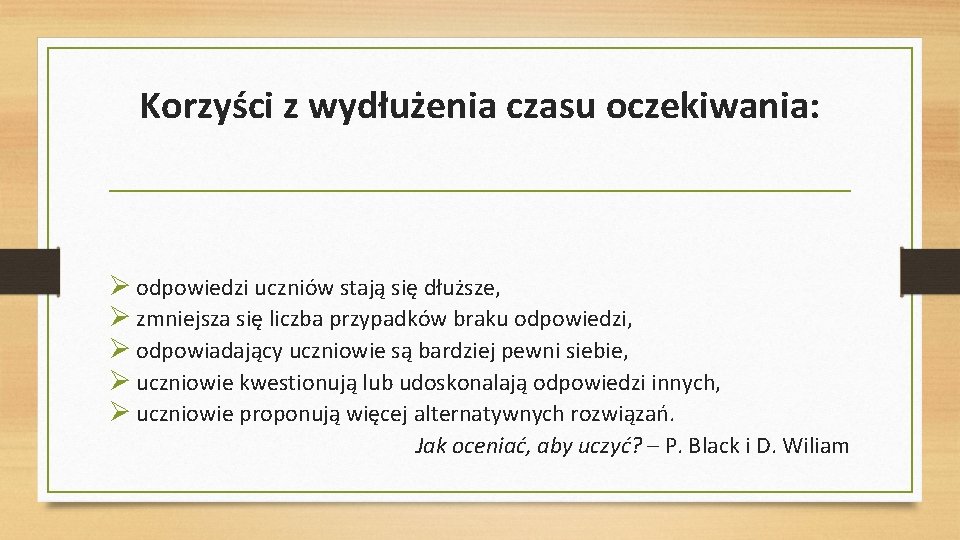 Korzyści z wydłużenia czasu oczekiwania:

➢ odpowiedzi uczniów stają się dłuższe,
➢ zmniejsza się liczba przypadków braku odpowiedzi,
➢ odpowiadający uczniowie są bardziej pewni siebie,
➢ uczniowie kwestionują lub udoskonalają odpowiedzi innych,
➢ uczniowie proponują więcej alternatywnych rozwiązań.

Jak oceniać, aby uczyć? – P. Black i D. Wiliam